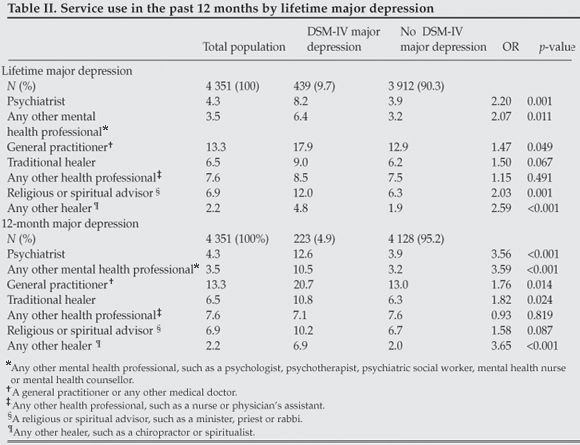 Table II. Service use in the past 12 months by lifetime major depression

| | Total population | DSM-IV major depression | No DSM-IV major depression | OR | p-value |
|---|---|---|---|---|---|
| Lifetime major depression | | | | | |
| N (%) | 4 351 (100) | 439 (9.7) | 3 912 (90.3) | | |
| Psychiatrist | 4.3 | 8.2 | 3.9 | 2.20 | 0.001 |
| Any other mental health professional* | 3.5 | 6.4 | 3.2 | 2.07 | 0.011 |
| General practitioner† | 13.3 | 17.9 | 12.9 | 1.47 | 0.049 |
| Traditional healer | 6.5 | 9.0 | 6.2 | 1.50 | 0.067 |
| Any other health professional‡ | 7.6 | 8.5 | 7.5 | 1.15 | 0.491 |
| Religious or spiritual advisor § | 6.9 | 12.0 | 6.3 | 2.03 | 0.001 |
| Any other healer ¶ | 2.2 | 4.8 | 1.9 | 2.59 | <0.001 |
| 12-month major depression | | | | | |
| N (%) | 4 351 (100%) | 223 (4.9) | 4 128 (95.2) | | |
| Psychiatrist | 4.3 | 12.6 | 3.9 | 3.56 | <0.001 |
| Any other mental health professional* | 3.5 | 10.5 | 3.2 | 3.59 | <0.001 |
| General practitioner† | 13.3 | 20.7 | 13.0 | 1.76 | 0.014 |
| Traditional healer | 6.5 | 10.8 | 6.3 | 1.82 | 0.024 |
| Any other health professional‡ | 7.6 | 7.1 | 7.6 | 0.93 | 0.819 |
| Religious or spiritual advisor § | 6.9 | 10.2 | 6.7 | 1.58 | 0.087 |
| Any other healer ¶ | 2.2 | 6.9 | 2.0 | 3.65 | <0.001 |

*Any other mental health professional, such as a psychologist, psychotherapist, psychiatric social worker, mental health nurse or mental health counsellor.
†A general practitioner or any other medical doctor.
‡Any other health professional, such as a nurse or physician's assistant.
§A religious or spiritual advisor, such as a minister, priest or rabbi.
¶Any other healer, such as a chiropractor or spiritualist.